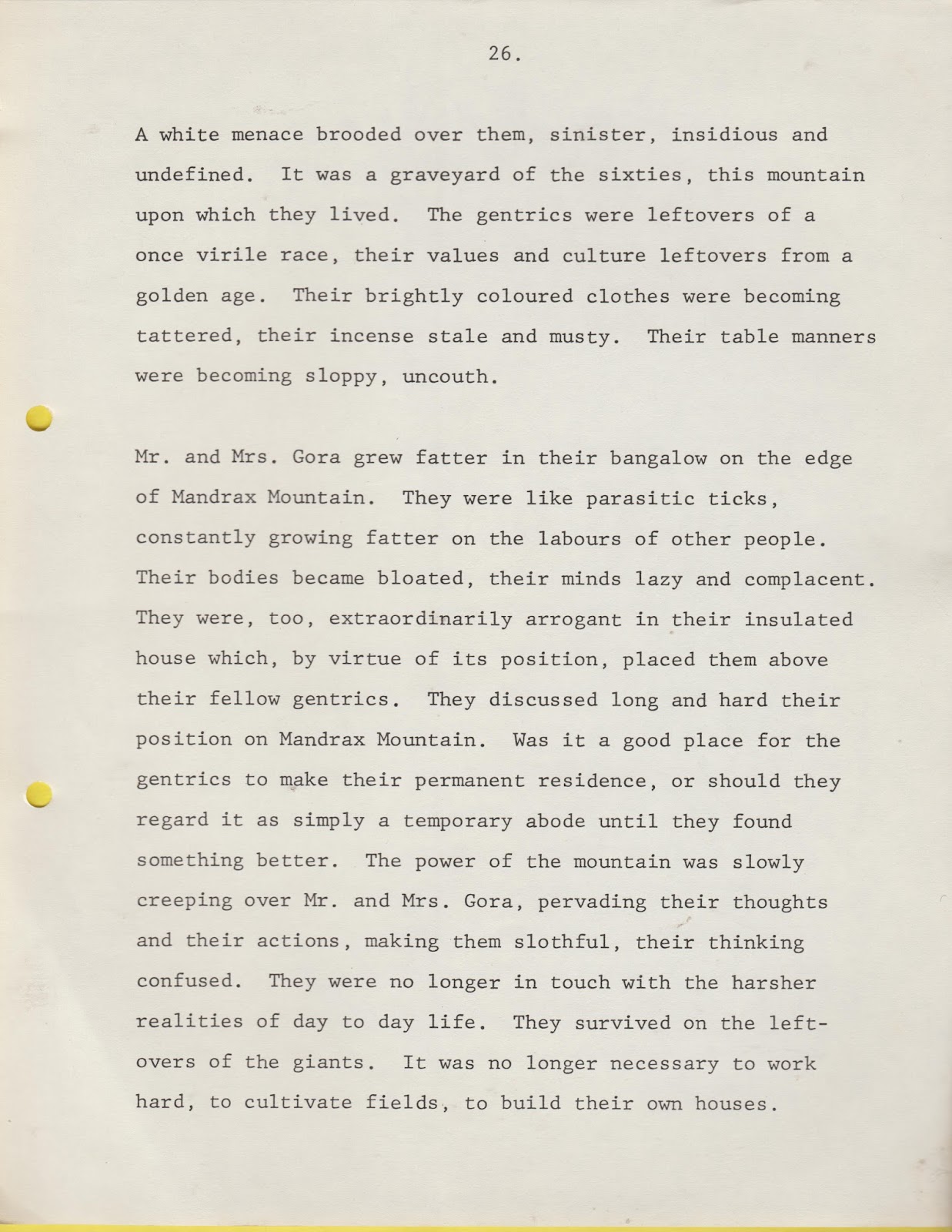 26.

A white menace brooded over them, sinister, insidious and undefined. It was a graveyard of the sixties, this mountain upon which they lived. The gentrics were leftovers of a once virile race, their values and culture leftovers from a golden age. Their brightly coloured clothes were becoming tattered, their incense stale and musty. Their table manners were becoming sloppy, uncouth.

Mr. and Mrs. Gora grew fatter in their bangalow on the edge of Mandrax Mountain. They were like parasitic ticks, constantly growing fatter on the labours of other people. Their bodies became bloated, their minds lazy and complacent. They were, too, extraordinarily arrogant in their insulated house which, by virtue of its position, placed them above their fellow gentrics. They discussed long and hard their position on Mandrax Mountain. Was it a good place for the gentrics to make their permanent residence, or should they regard it as simply a temporary abode until they found something better. The power of the mountain was slowly creeping over Mr. and Mrs. Gora, pervading their thoughts and their actions, making them slothful, their thinking confused. They were no longer in touch with the harsher realities of day to day life. They survived on the leftovers of the giants. It was no longer necessary to work hard, to cultivate fields, to build their own houses.